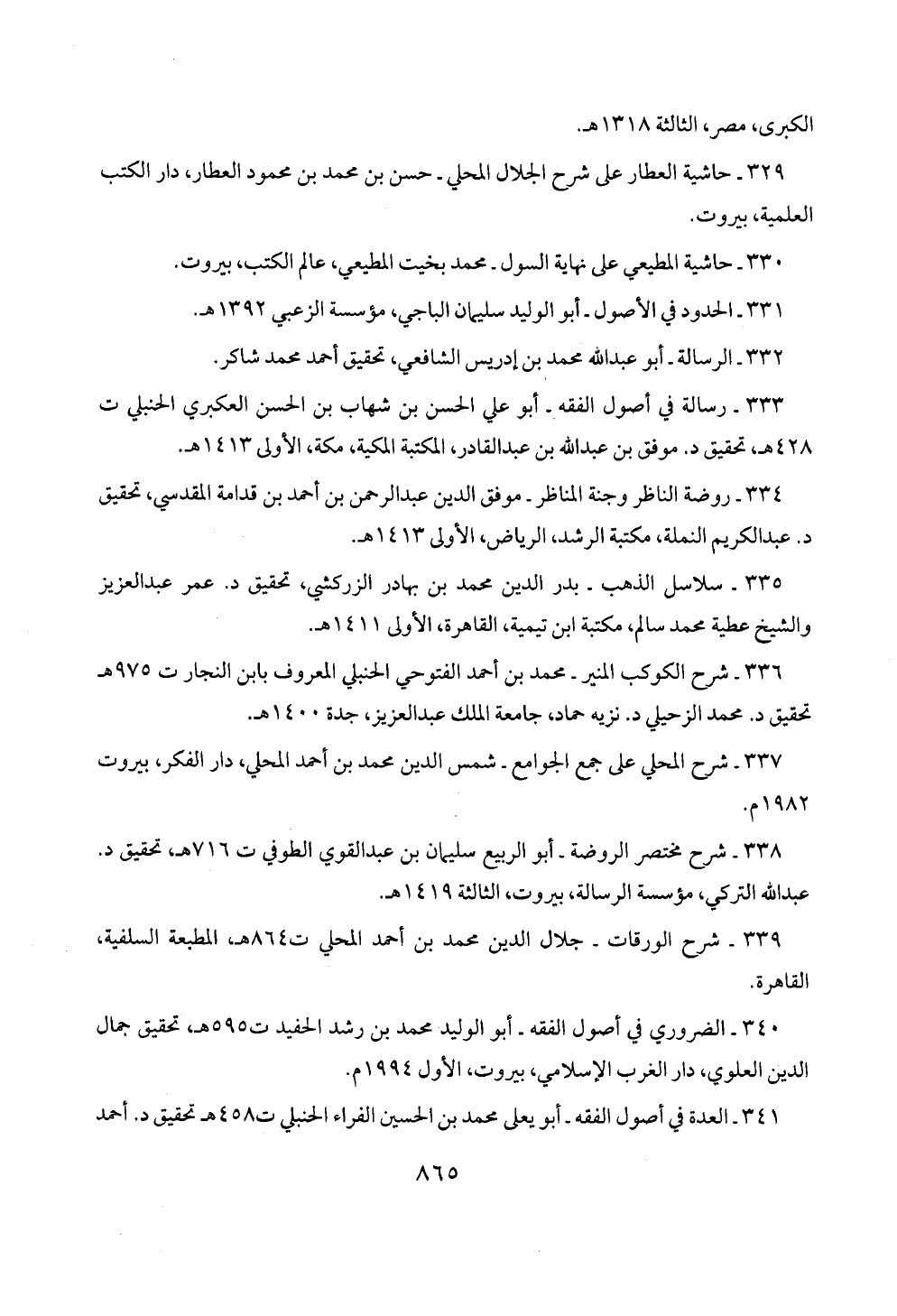 الكبرى، مصر، الثالثة ١٣١٨هـ.

٣٢٩ ـ حاشية العطار على شرح الجلال المحلي ـ حسن بن محمد بن محمود العطار، دار الكتب العلمية، بيروت.

٣٣٠ ـ حاشية المطيعي على نهاية السول ـ محمد بخيت المطيعي، عالم الكتب، بيروت.

٣٣١ ـ الحدود في الأصول ـ أبو الوليد سليمان الباجي، مؤسسة الزعبي ١٣٩٢هـ.

٣٣٢ ـ الرسالة ـ أبو عبدالله محمد بن إدريس الشافعي، تحقيق أحمد محمد شاكر.

٣٣٣ ـ رسالة في أصول الفقه ـ أبو علي الحسن بن شهاب بن الحسن العكبري الحنبلي ت ٤٢٨هـ، تحقيق د. موفق بن عبدالله بن عبدالقادر، المكتبة المكية، مكة، الأولى ١٤١٣هـ.

٣٣٤ ـ روضة الناظر وجنة المناظر ـ موفق الدين عبدالرحمن بن أحمد بن قدامة المقدسي، تحقيق د. عبدالكريم النملة، مكتبة الرشد، الرياض، الأولى ١٤١٣هـ.

٣٣٥ ـ سلاسل الذهب ـ بدر الدين محمد بن بهادر الزركشي، تحقيق د. عمر عبدالعزيز والشيخ عطية محمد سالم، مكتبة ابن تيمية، القاهرة، الأولى ١٤١١هـ.

٣٣٦ ـ شرح الكوكب المنير ـ محمد بن أحمد الفتوحي الحنبلي المعروف بابن النجار ت ٩٧٥هـ تحقيق د. محمد الزحيلي د. نزيه حماد، جامعة الملك عبدالعزيز، جدة ١٤٠٠هـ.

٣٣٧ ـ شرح المحلي على جمع الجوامع ـ شمس الدين محمد بن أحمد المحلي، دار الفكر، بيروت ١٩٨٢م.

٣٣٨ ـ شرح مختصر الروضة ـ أبو الربيع سليمان بن عبدالقوي الطوفي ت ٧١٦هـ، تحقيق د. عبدالله التركي، مؤسسة الرسالة، بيروت، الثالثة ١٤١٩هـ.

٣٣٩ ـ شرح الورقات ـ جلال الدين محمد بن أحمد المحلي ت٨٦٤هـ، المطبعة السلفية، القاهرة.

٣٤٠ ـ الضروري في أصول الفقه ـ أبو الوليد محمد بن رشد الحفيد ت٥٩٥هـ، تحقيق جمال الدين العلوي، دار الغرب الإسلامي، بيروت، الأول ١٩٩٤م.

٣٤١ ـ العدة في أصول الفقه ـ أبو يعلى محمد بن الحسين الفراء الحنبلي ت٤٥٨هـ تحقيق د. أحمد

٨٦٥